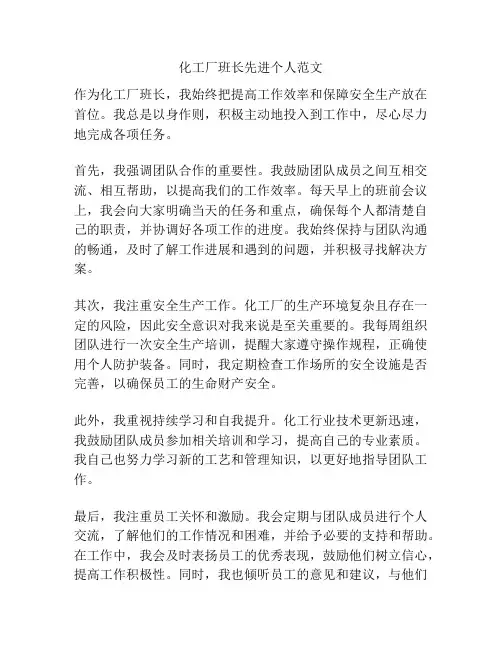 化工厂班长先进个人范文

作为化工厂班长，我始终把提高工作效率和保障安全生产放在首位。我总是以身作则，积极主动地投入到工作中，尽心尽力地完成各项任务。

首先，我强调团队合作的重要性。我鼓励团队成员之间互相交流、相互帮助，以提高我们的工作效率。每天早上的班前会议上，我会向大家明确当天的任务和重点，确保每个人都清楚自己的职责，并协调好各项工作的进度。我始终保持与团队沟通的畅通，及时了解工作进展和遇到的问题，并积极寻找解决方案。

其次，我注重安全生产工作。化工厂的生产环境复杂且存在一定的风险，因此安全意识对我来说是至关重要的。我每周组织团队进行一次安全生产培训，提醒大家遵守操作规程，正确使用个人防护装备。同时，我定期检查工作场所的安全设施是否完善，以确保员工的生命财产安全。

此外，我重视持续学习和自我提升。化工行业技术更新迅速，我鼓励团队成员参加相关培训和学习，提高自己的专业素质。我自己也努力学习新的工艺和管理知识，以更好地指导团队工作。

最后，我注重员工关怀和激励。我会定期与团队成员进行个人交流，了解他们的工作情况和困难，并给予必要的支持和帮助。在工作中，我会及时表扬员工的优秀表现，鼓励他们树立信心，提高工作积极性。同时，我也倾听员工的意见和建议，与他们